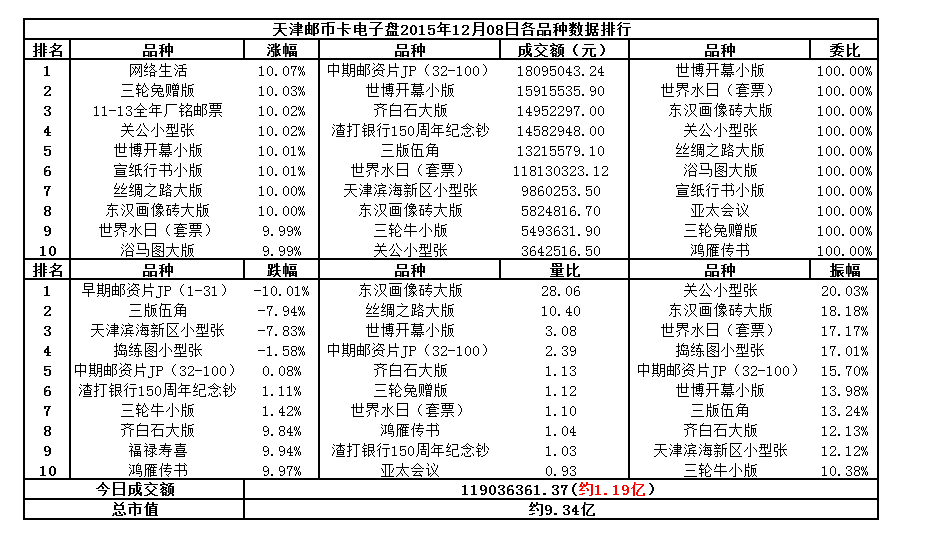 天津邮币卡电子盘2015年12月08日各品种数据排行

| 排名 | 品种 | 涨幅 | 品种 | 成交额（元） | 品种 | 委比 |
|---|---|---|---|---|---|---|
| 1 | 网络生活 | 10.07% | 中期邮资片JP（32-100） | 18095043.24 | 世博开幕小版 | 100.00% |
| 2 | 三轮兔赠版 | 10.03% | 世博开幕小版 | 15915535.90 | 世界水日（套票） | 100.00% |
| 3 | 11-13全年厂铭邮票 | 10.02% | 齐白石大版 | 14952297.00 | 东汉画像砖大版 | 100.00% |
| 4 | 关公小型张 | 10.02% | 渣打银行150周年纪念钞 | 14582948.00 | 关公小型张 | 100.00% |
| 5 | 世博开幕小版 | 10.01% | 三版伍角 | 13215579.10 | 丝绸之路大版 | 100.00% |
| 6 | 宣纸行书小版 | 10.01% | 世界水日（套票） | 118130323.12 | 浴马图大版 | 100.00% |
| 7 | 丝绸之路大版 | 10.00% | 天津滨海新区小型张 | 9860253.50 | 宣纸行书小版 | 100.00% |
| 8 | 东汉画像砖大版 | 10.00% | 东汉画像砖大版 | 5824816.70 | 亚太会议 | 100.00% |
| 9 | 世界水日（套票） | 9.99% | 三轮牛小版 | 5493631.90 | 三轮兔赠版 | 100.00% |
| 10 | 浴马图大版 | 9.99% | 关公小型张 | 3642516.50 | 鸿雁传书 | 100.00% |
| 排名 | 品种 | 跌幅 | 品种 | 量比 | 品种 | 振幅 |
| 1 | 早期邮资片JP（1-31） | -10.01% | 东汉画像砖大版 | 28.06 | 关公小型张 | 20.03% |
| 2 | 三版伍角 | -7.94% | 丝绸之路大版 | 10.40 | 东汉画像砖大版 | 18.18% |
| 3 | 天津滨海新区小型张 | -7.83% | 世博开幕小版 | 3.08 | 世界水日（套票） | 17.17% |
| 4 | 捣练图小型张 | -1.58% | 中期邮资片JP（32-100） | 2.39 | 捣练图小型张 | 17.01% |
| 5 | 中期邮资片JP（32-100） | 0.08% | 齐白石大版 | 1.13 | 中期邮资片JP（32-100） | 15.70% |
| 6 | 渣打银行150周年纪念钞 | 1.11% | 三轮兔赠版 | 1.12 | 世博开幕小版 | 13.98% |
| 7 | 三轮牛小版 | 1.42% | 世界水日（套票） | 1.10 | 三版伍角 | 13.24% |
| 8 | 齐白石大版 | 9.84% | 鸿雁传书 | 1.04 | 齐白石大版 | 12.13% |
| 9 | 福禄寿喜 | 9.94% | 渣打银行150周年纪念钞 | 1.03 | 天津滨海新区小型张 | 12.12% |
| 10 | 鸿雁传书 | 9.97% | 亚太会议 | 0.93 | 三轮牛小版 | 10.38% |
| 今日成交额 | | 119036361.37（约1.19亿） | | | | |
| 总市值 | | 约9.34亿 | | | | |